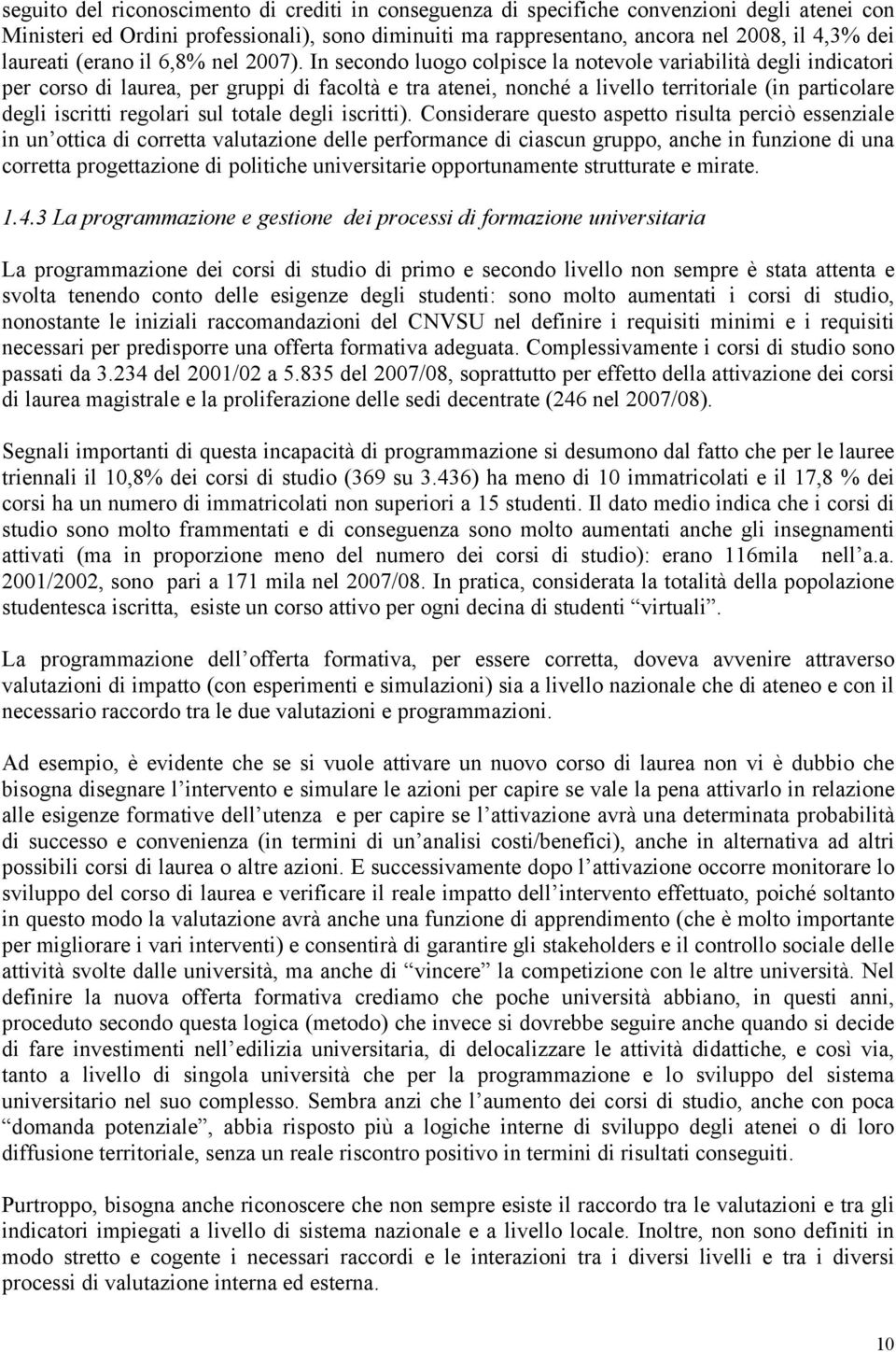 seguito del riconoscimento di crediti in conseguenza di specifiche convenzioni degli atenei con Ministeri ed Ordini professionali), sono diminuiti ma rappresentano, ancora nel 2008, il 4,3% dei laureati (erano il 6,8% nel 2007). In secondo luogo colpisce la notevole variabilità degli indicatori per corso di laurea, per gruppi di facoltà e tra atenei, nonché a livello territoriale (in particolare degli iscritti regolari sul totale degli iscritti). Considerare questo aspetto risulta perciò essenziale in un'ottica di corretta valutazione delle performance di ciascun gruppo, anche in funzione di una corretta progettazione di politiche universitarie opportunamente strutturate e mirate.

1.4.3 La programmazione e gestione dei processi di formazione universitaria

La programmazione dei corsi di studio di primo e secondo livello non sempre è stata attenta e svolta tenendo conto delle esigenze degli studenti: sono molto aumentati i corsi di studio, nonostante le iniziali raccomandazioni del CNVSU nel definire i requisiti minimi e i requisiti necessari per predisporre una offerta formativa adeguata. Complessivamente i corsi di studio sono passati da 3.234 del 2001/02 a 5.835 del 2007/08, soprattutto per effetto della attivazione dei corsi di laurea magistrale e la proliferazione delle sedi decentrate (246 nel 2007/08).

Segnali importanti di questa incapacità di programmazione si desumono dal fatto che per le lauree triennali il 10,8% dei corsi di studio (369 su 3.436) ha meno di 10 immatricolati e il 17,8 % dei corsi ha un numero di immatricolati non superiori a 15 studenti. Il dato medio indica che i corsi di studio sono molto frammentati e di conseguenza sono molto aumentati anche gli insegnamenti attivati (ma in proporzione meno del numero dei corsi di studio): erano 116mila nell'a.a. 2001/2002, sono pari a 171 mila nel 2007/08. In pratica, considerata la totalità della popolazione studentesca iscritta, esiste un corso attivo per ogni decina di studenti "virtuali".

La programmazione dell'offerta formativa, per essere corretta, doveva avvenire attraverso valutazioni di impatto (con esperimenti e simulazioni) sia a livello nazionale che di ateneo e con il necessario raccordo tra le due valutazioni e programmazioni.

Ad esempio, è evidente che se si vuole attivare un nuovo corso di laurea non vi è dubbio che bisogna disegnare l'intervento e simulare le azioni per capire se vale la pena attivarlo in relazione alle esigenze formative dell'utenza e per capire se l'attivazione avrà una determinata probabilità di successo e convenienza (in termini di un'analisi costi/benefici), anche in alternativa ad altri possibili corsi di laurea o altre azioni. E successivamente dopo l'attivazione occorre monitorare lo sviluppo del corso di laurea e verificare il reale impatto dell'intervento effettuato, poiché soltanto in questo modo la valutazione avrà anche una funzione di apprendimento (che è molto importante per migliorare i vari interventi) e consentirà di garantire gli stakeholders e il controllo sociale delle attività svolte dalle università, ma anche di "vincere" la competizione con le altre università. Nel definire la nuova offerta formativa crediamo che poche università abbiano, in questi anni, proceduto secondo questa logica (metodo) che invece si dovrebbe seguire anche quando si decide di fare investimenti nell'edilizia universitaria, di delocalizzare le attività didattiche, e così via, tanto a livello di singola università che per la programmazione e lo sviluppo del sistema universitario nel suo complesso. Sembra anzi che l'aumento dei corsi di studio, anche con poca "domanda potenziale", abbia risposto più a logiche interne di sviluppo degli atenei o di loro diffusione territoriale, senza un reale riscontro positivo in termini di risultati conseguiti.

Purtroppo, bisogna riconoscere che non sempre esiste il raccordo tra le valutazioni e tra gli indicatori impiegati a livello di sistema nazionale e a livello locale. Inoltre, non sono definiti in modo stretto e cogente i necessari raccordi e le interazioni tra i diversi livelli e tra i diversi processi di valutazione interna ed esterna.

10